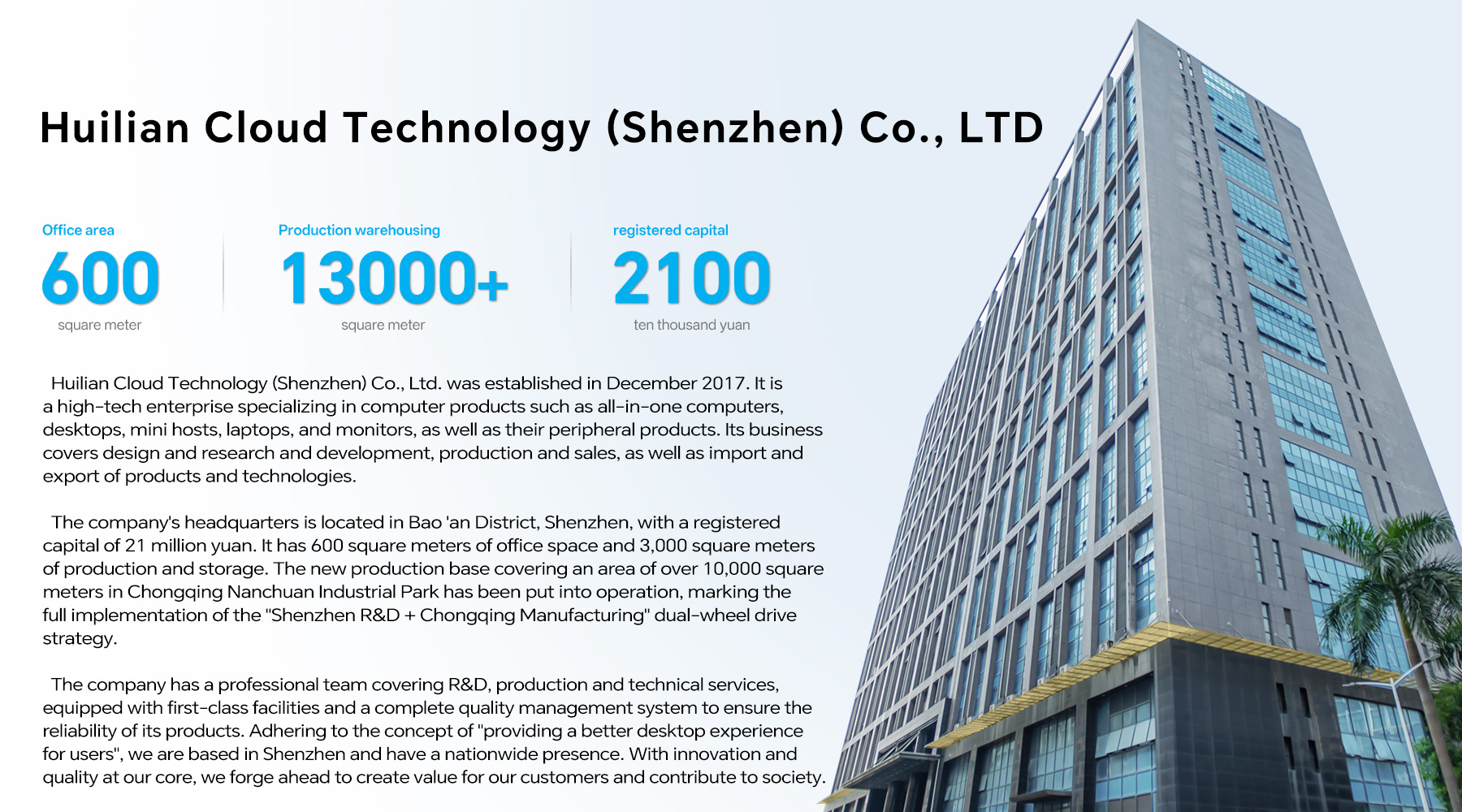 Huilian Cloud Technology (Shenzhen) Co., LTD

Office area
600
square meter

Production warehousing
13000+
square meter

registered capital
2100
ten thousand yuan

Huilian Cloud Technology (Shenzhen) Co., Ltd. was established in December 2017. It is a high-tech enterprise specializing in computer products such as all-in-one computers, desktops, mini hosts, laptops, and monitors, as well as their peripheral products. Its business covers design and research and development, production and sales, as well as import and export of products and technologies.

The company's headquarters is located in Bao 'an District, Shenzhen, with a registered capital of 21 million yuan. It has 600 square meters of office space and 3,000 square meters of production and storage. The new production base covering an area of over 10,000 square meters in Chongqing Nanchuan Industrial Park has been put into operation, marking the full implementation of the "Shenzhen R&D + Chongqing Manufacturing" dual-wheel drive strategy.

The company has a professional team covering R&D, production and technical services, equipped with first-class facilities and a complete quality management system to ensure the reliability of its products. Adhering to the concept of "providing a better desktop experience for users", we are based in Shenzhen and have a nationwide presence. With innovation and quality at our core, we forge ahead to create value for our customers and contribute to society.